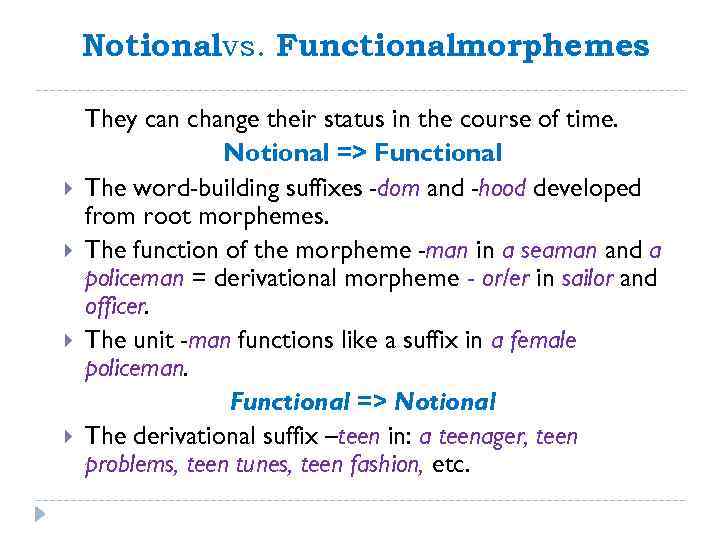 Notionalvs. Functionalmorphemes

They can change their status in the course of time.

Notional => Functional

The word-building suffixes -dom and -hood developed from root morphemes.

The function of the morpheme -man in a seaman and a policeman = derivational morpheme - or/er in sailor and officer.

The unit -man functions like a suffix in a female policeman.

Functional => Notional

The derivational suffix –teen in: a teenager, teen problems, teen tunes, teen fashion, etc.